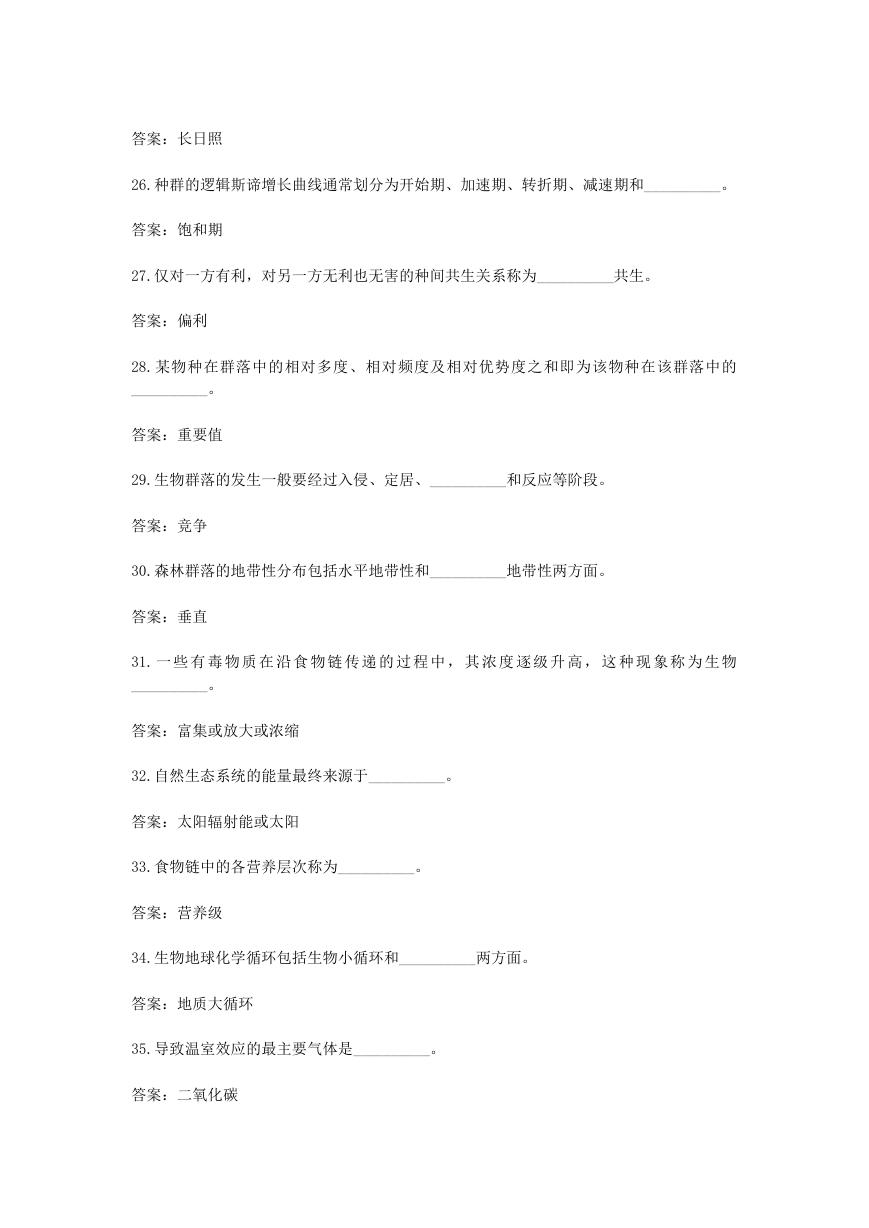 答案：长日照

26.种群的逻辑斯谛增长曲线通常划分为开始期、加速期、转折期、减速期和__________。

答案：饱和期

27.仅对一方有利，对另一方无利也无害的种间共生关系称为__________共生。

答案：偏利

28.某物种在群落中的相对多度、相对频度及相对优势度之和即为该物种在该群落中的__________。

答案：重要值

29.生物群落的发生一般要经过入侵、定居、__________和反应等阶段。

答案：竞争

30.森林群落的地带性分布包括水平地带性和__________地带性两方面。

答案：垂直

31.一些有毒物质在沿食物链传递的过程中，其浓度逐级升高，这种现象称为生物__________。

答案：富集或放大或浓缩

32.自然生态系统的能量最终来源于__________。

答案：太阳辐射能或太阳

33.食物链中的各营养层次称为__________。

答案：营养级

34.生物地球化学循环包括生物小循环和__________两方面。

答案：地质大循环

35.导致温室效应的最主要气体是__________。

答案：二氧化碳